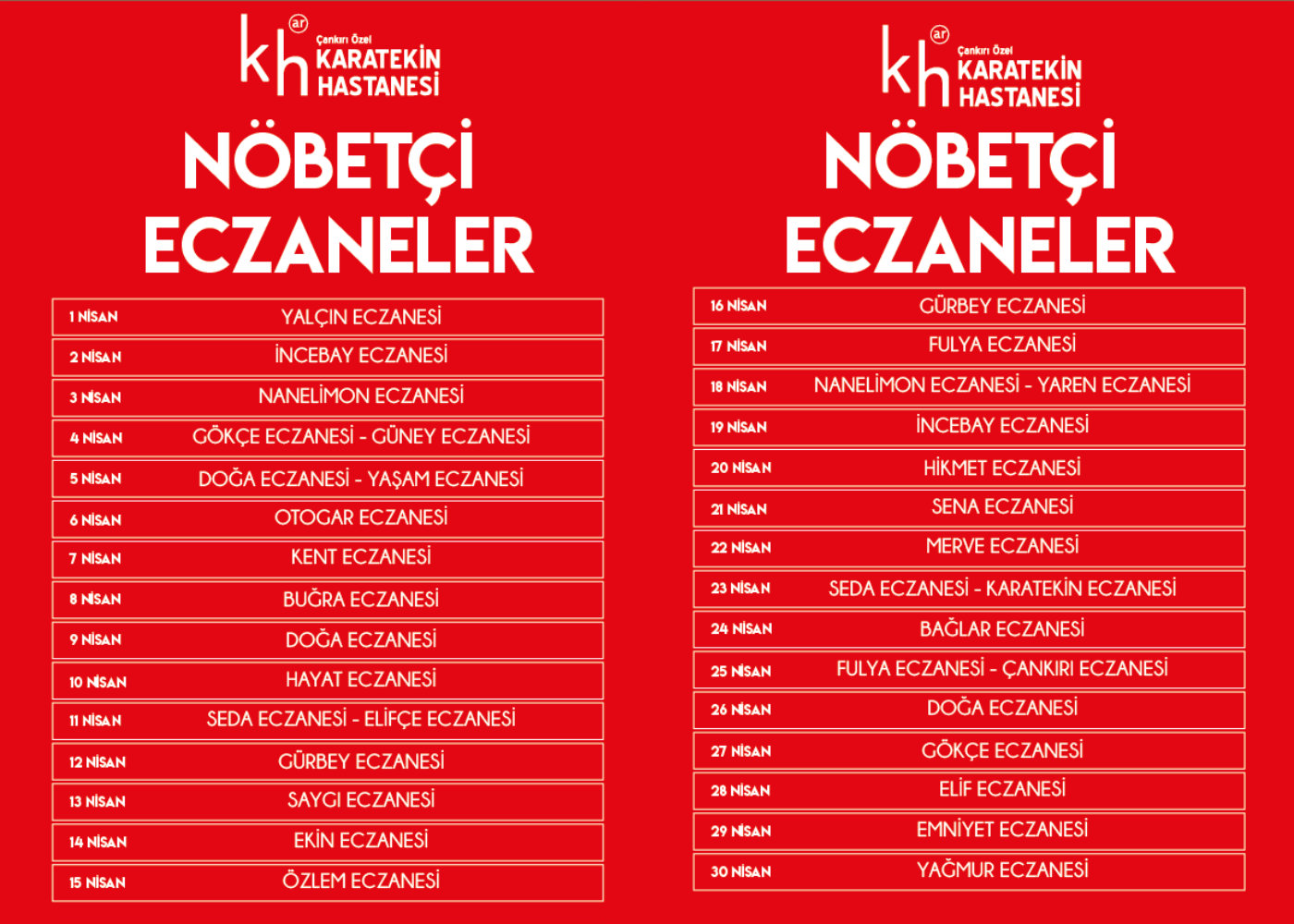 kh ar
Çankırı Özel
KARATEKİN
HASTANESİ

NÖBETÇİ
ECZANELER

1 NİSAN YALÇIN ECZANESİ
2 NİSAN İNCEBAY ECZANESİ
3 NİSAN NANELİMON ECZANESİ
4 NİSAN GÖKÇE ECZANESİ - GÜNEY ECZANESİ
5 NİSAN DOĞA ECZANESİ - YAŞAM ECZANESİ
6 NİSAN OTOGAR ECZANESİ
7 NİSAN KENT ECZANESİ
8 NİSAN BUĞRA ECZANESİ
9 NİSAN DOĞA ECZANESİ
10 NİSAN HAYAT ECZANESİ
11 NİSAN SEDA ECZANESİ - ELİFÇE ECZANESİ
12 NİSAN GÜRBEY ECZANESİ
13 NİSAN SAYGI ECZANESİ
14 NİSAN EKİN ECZANESİ
15 NİSAN ÖZLEM ECZANESİ

kh ar
Çankırı Özel
KARATEKİN
HASTANESİ

NÖBETÇİ
ECZANELER

16 NİSAN GÜRBEY ECZANESİ
17 NİSAN FULYA ECZANESİ
18 NİSAN NANELİMON ECZANESİ - YAREN ECZANESİ
19 NİSAN İNCEBAY ECZANESİ
20 NİSAN HİKMET ECZANESİ
21 NİSAN SENA ECZANESİ
22 NİSAN MERVE ECZANESİ
23 NİSAN SEDA ECZANESİ - KARATEKİN ECZANESİ
24 NİSAN BAĞLAR ECZANESİ
25 NİSAN FULYA ECZANESİ - ÇANKIRI ECZANESİ
26 NİSAN DOĞA ECZANESİ
27 NİSAN GÖKÇE ECZANESİ
28 NİSAN ELİF ECZANESİ
29 NİSAN EMNİYET ECZANESİ
30 NİSAN YAĞMUR ECZANESİ